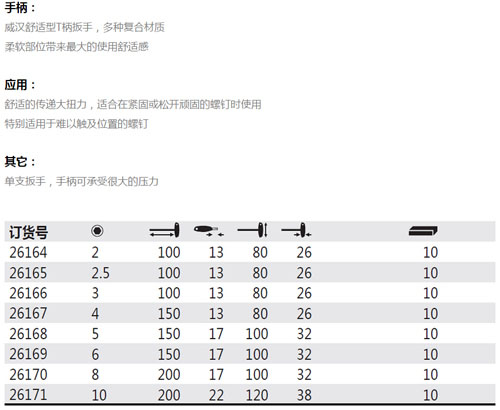 手柄：

威汉舒适型T柄扳手，多种复合材质

柔软部位带来最大的使用舒适感

应用：

舒适的传递大扭力，适合在紧固或松开顽固的螺钉时使用

特别适用于难以触及位置的螺钉

其它：

单支扳手，手柄可承受很大的压力

| 订货号 |  |  |  |  |  |  |
|---|---|---|---|---|---|---|
| 26164 | 2 | 100 | 13 | 80 | 26 | 10 |
| 26165 | 2.5 | 100 | 13 | 80 | 26 | 10 |
| 26166 | 3 | 100 | 13 | 80 | 26 | 10 |
| 26167 | 4 | 150 | 13 | 80 | 26 | 10 |
| 26168 | 5 | 150 | 17 | 100 | 32 | 10 |
| 26169 | 6 | 150 | 17 | 100 | 32 | 10 |
| 26170 | 8 | 200 | 17 | 100 | 32 | 10 |
| 26171 | 10 | 200 | 22 | 120 | 38 | 10 |